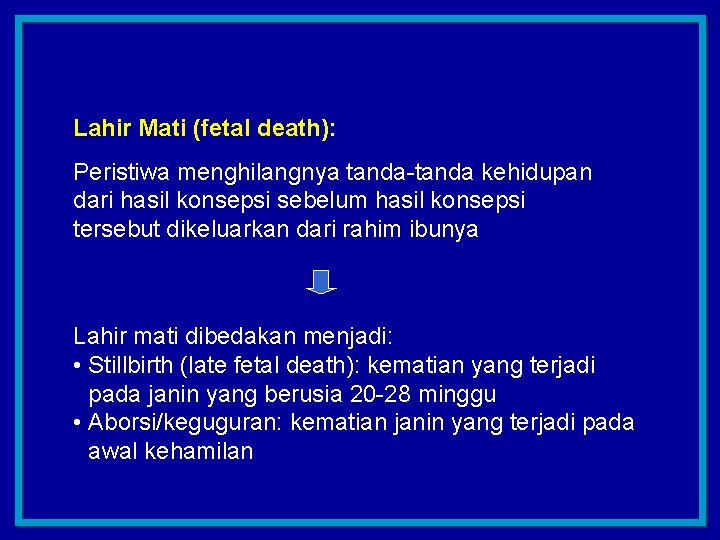 Lahir Mati (fetal death):

Peristiwa menghilangnya tanda-tanda kehidupan dari hasil konsepsi sebelum hasil konsepsi tersebut dikeluarkan dari rahim ibunya

Lahir mati dibedakan menjadi:
• Stillbirth (late fetal death): kematian yang terjadi pada janin yang berusia 20-28 minggu
• Aborsi/keguguran: kematian janin yang terjadi pada awal kehamilan